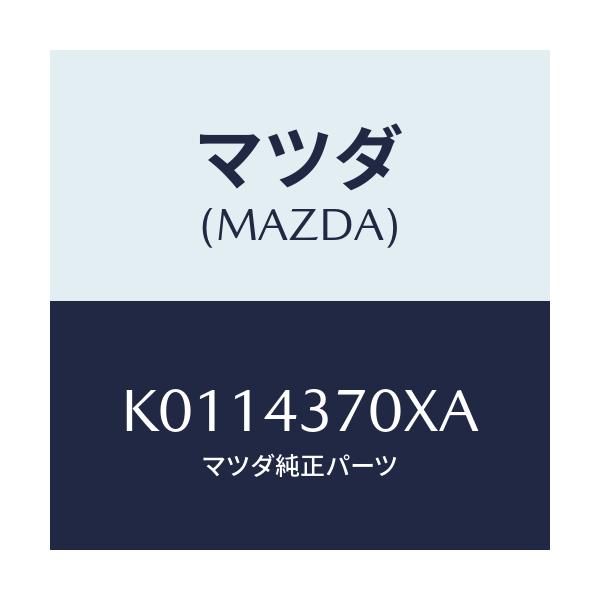 マツダ
(MAZDA)

K0114370XA
マツダ純正パーツ